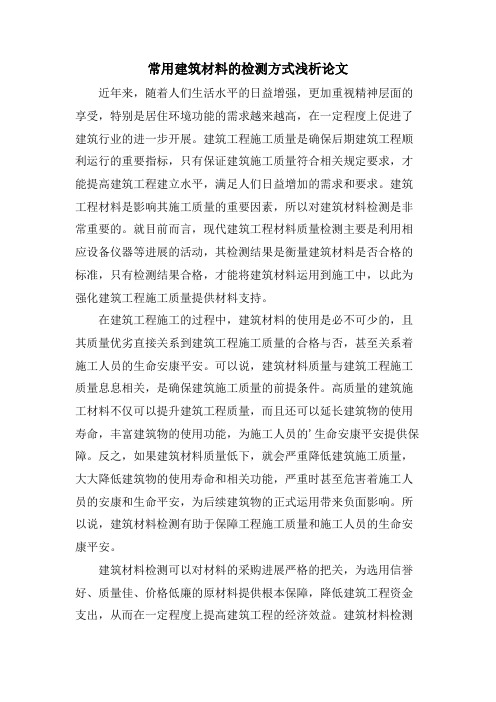 常用建筑材料的检测方式浅析论文

近年来，随着人们生活水平的日益增强，更加重视精神层面的享受，特别是居住环境功能的需求越来越高，在一定程度上促进了建筑行业的进一步开展。建筑工程施工质量是确保后期建筑工程顺利运行的重要指标，只有保证建筑施工质量符合相关规定要求，才能提高建筑工程建立水平，满足人们日益增加的需求和要求。建筑工程材料是影响其施工质量的重要因素，所以对建筑材料检测是非常重要的。就目前而言，现代建筑工程材料质量检测主要是利用相应设备仪器等进展的活动，其检测结果是衡量建筑材料是否合格的标准，只有检测结果合格，才能将建筑材料运用到施工中，以此为强化建筑工程施工质量提供材料支持。

在建筑工程施工的过程中，建筑材料的使用是必不可少的，且其质量优劣直接关系到建筑工程施工质量的合格与否，甚至关系着施工人员的生命安康平安。可以说，建筑材料质量与建筑工程施工质量息息相关，是确保建筑施工质量的前提条件。高质量的建筑施工材料不仅可以提升建筑工程质量，而且还可以延长建筑物的使用寿命，丰富建筑物的使用功能，为施工人员的’生命安康平安提供保障。反之，如果建筑材料质量低下，就会严重降低建筑施工质量，大大降低建筑物的使用寿命和相关功能，严重时甚至危害着施工人员的安康和生命平安，为后续建筑物的正式运用带来负面影响。所以说，建筑材料检测有助于保障工程施工质量和施工人员的生命安康平安。

建筑材料检测可以对材料的采购进展严格的把关，为选用信誉好、质量佳、价格低廉的原材料提供根本保障，降低建筑工程资金支出，从而在一定程度上提高建筑工程的经济效益。建筑材料检测